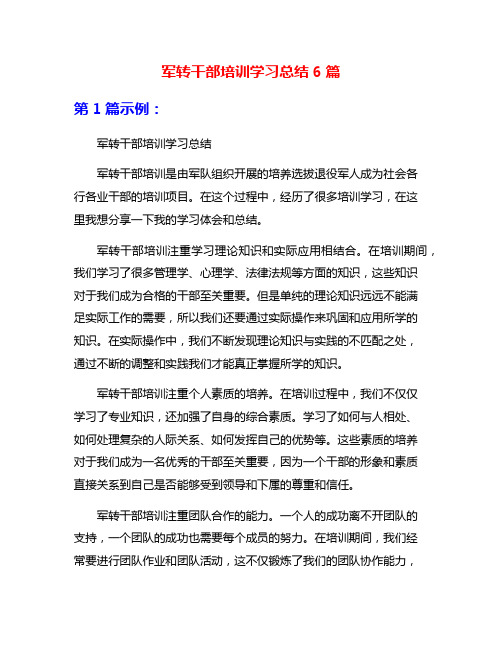 军转干部培训学习总结 6 篇

第 1 篇示例：

军转干部培训学习总结

军转干部培训是由军队组织开展的培养选拔退役军人成为社会各行各业干部的培训项目。在这个过程中，经历了很多培训学习，在这里我想分享一下我的学习体会和总结。

军转干部培训注重学习理论知识和实际应用相结合。在培训期间，我们学习了很多管理学、心理学、法律法规等方面的知识，这些知识对于我们成为合格的干部至关重要。但是单纯的理论知识远远不能满足实际工作的需要，所以我们还要通过实际操作来巩固和应用所学的知识。在实际操作中，我们不断发现理论知识与实践的不匹配之处，通过不断的调整和实践我们才能真正掌握所学的知识。

军转干部培训注重个人素质的培养。在培训过程中，我们不仅仅学习了专业知识，还加强了自身的综合素质。学习了如何与人相处、如何处理复杂的人际关系、如何发挥自己的优势等。这些素质的培养对于我们成为一名优秀的干部至关重要，因为一个干部的形象和素质直接关系到自己是否能够受到领导和下属的尊重和信任。

军转干部培训注重团队合作的能力。一个人的成功离不开团队的支持，一个团队的成功也需要每个成员的努力。在培训期间，我们经常要进行团队作业和团队活动，这不仅锻炼了我们的团队协作能力，